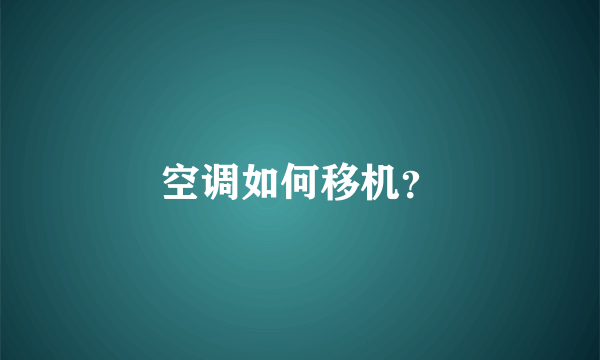 空调如何移机?